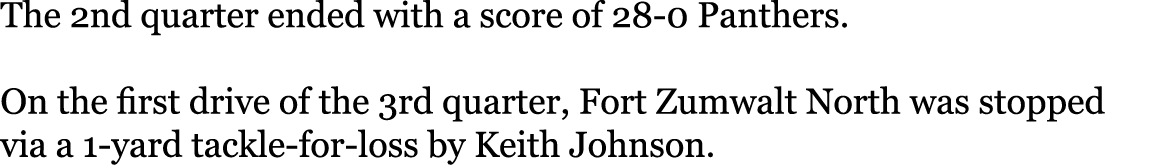 The 2nd quarter ended with a score of 28-0 Panthers.

On the first drive of the 3rd quarter, Fort Zumwalt North was stopped via a 1-yard tackle-for-loss by Keith Johnson.